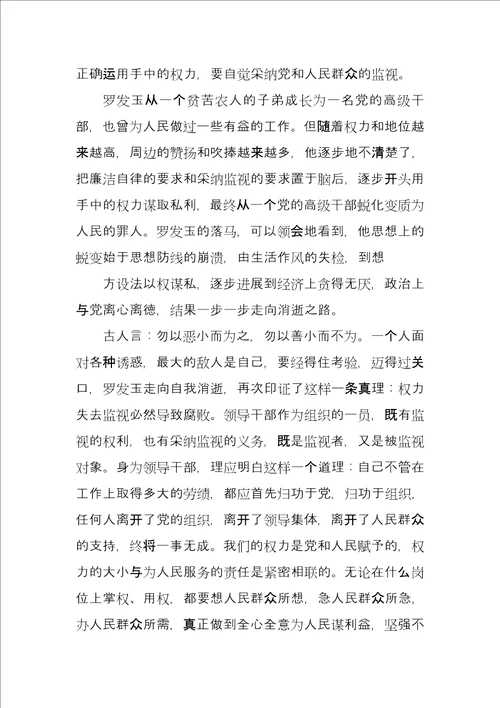 正确运用手中的权力，要自觉采纳党和人民群众的监视。

罗发玉从一个贫苦农人的子弟成长为一名党的高级干部，也曾为人民做过一些有益的工作。但随着权力和地位越来越高，周边的赞扬和吹捧越来越多，他逐步地不清楚了，把廉洁自律的要求和采纳监视的要求置于脑后，逐步开头用手中的权力谋取私利，最终从一个党的高级干部蜕化变质为人民的罪人。罗发玉的落马，可以领会地看到，他思想上的蜕变始于思想防线的崩溃，由生活作风的失检，到想

方设法以权谋私，逐步进展到经济上贪得无厌，政治上与党离心离德，结果一步一步走向消逝之路。

古人言：勿以恶小而为之，勿以善小而不为。一个人面对各种诱惑，最大的敌人是自己，要经得住考验，迈得过关口，罗发玉走向自我消逝，再次印证了这样一条真理：权力失去监视必然导致腐败。领导干部作为组织的一员，既有监视的权利，也有采纳监视的义务，既是监视者，又是被监视对象。身为领导干部，理应明白这样一个道理：自己不管在工作上取得多大的劳绩，都应首先归功于党，归功于组织，任何人离开了党的组织，离开了领导集体，离开了人民群众的支持，终将一事无成。我们的权力是党和人民赋予的，权力的大小与为人民服务的责任是紧密相联的。无论在什么岗位上掌权、用权，都要想人民群众所想，急人民群众所急，办人民群众所需，真正做到全心全意为人民谋利益，坚强不